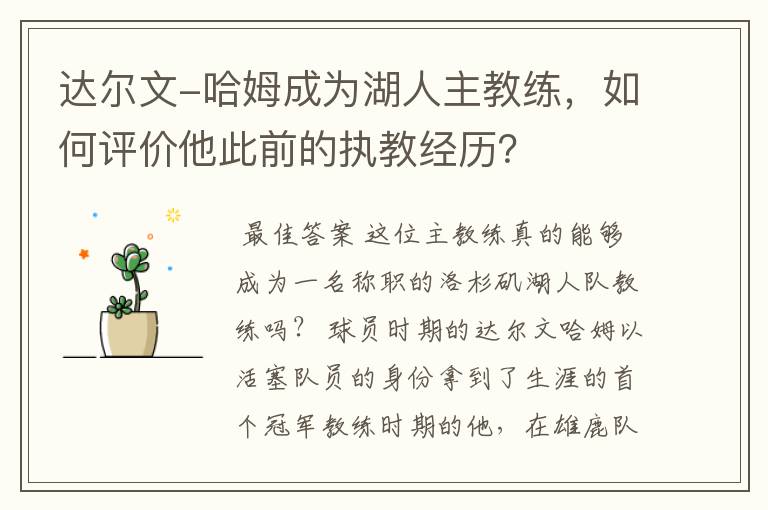 达尔文-哈姆成为湖人主教练，如何评价他此前的执教经历？

最佳答案 这位主教练真的能够成为一名称职的洛杉矶湖人队教练吗？ 球员时期的达尔文哈姆以活塞队员的身份拿到了生涯的首个冠军教练时期的他，在雄鹿队